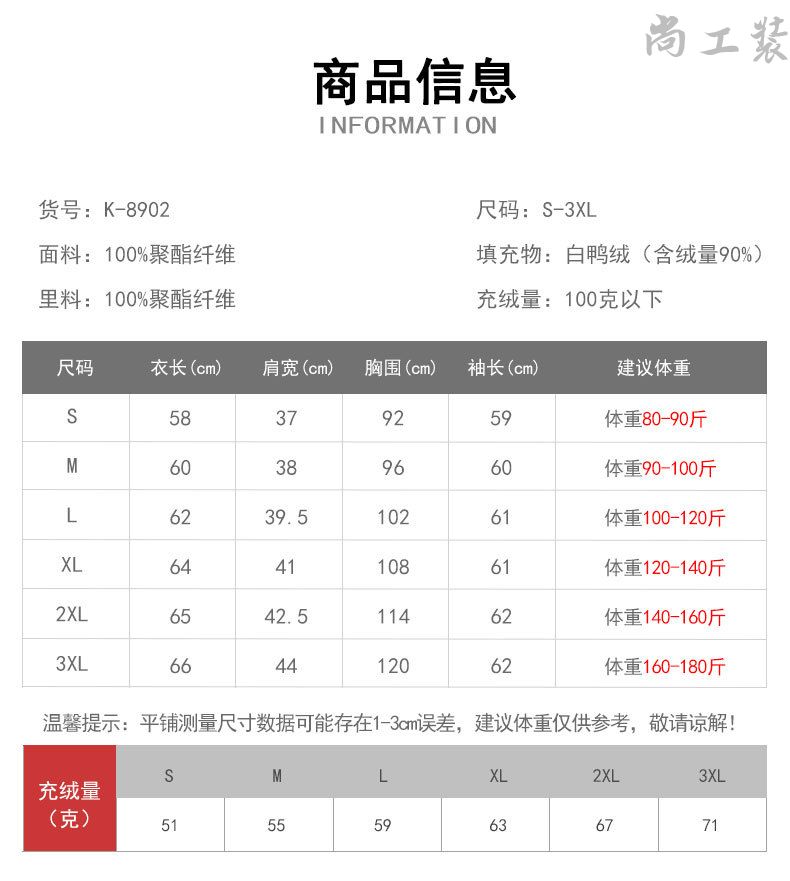 尚工装

商品信息
INFORMATION

货号：K-8902

面料：100%聚酯纤维

里料：100%聚酯纤维

尺码：S-3XL

填充物：白鸭绒（含绒量90%）

充绒量：100克以下

| 尺码 | 衣长(cm) | 肩宽(cm) | 胸围(cm) | 袖长(cm) | 建议体重 |
|---|---|---|---|---|---|
| S | 58 | 37 | 92 | 59 | 体重80-90斤 |
| M | 60 | 38 | 96 | 60 | 体重90-100斤 |
| L | 62 | 39.5 | 102 | 61 | 体重100-120斤 |
| XL | 64 | 41 | 108 | 61 | 体重120-140斤 |
| 2XL | 65 | 42.5 | 114 | 62 | 体重140-160斤 |
| 3XL | 66 | 44 | 120 | 62 | 体重160-180斤 |

温馨提示：平铺测量尺寸数据可能存在1-3cm误差，建议体重仅供参考，敬请谅解！

| 充绒量（克） | S | M | L | XL | 2XL | 3XL |
|---|---|---|---|---|---|---|
| | 51 | 55 | 59 | 63 | 67 | 71 |